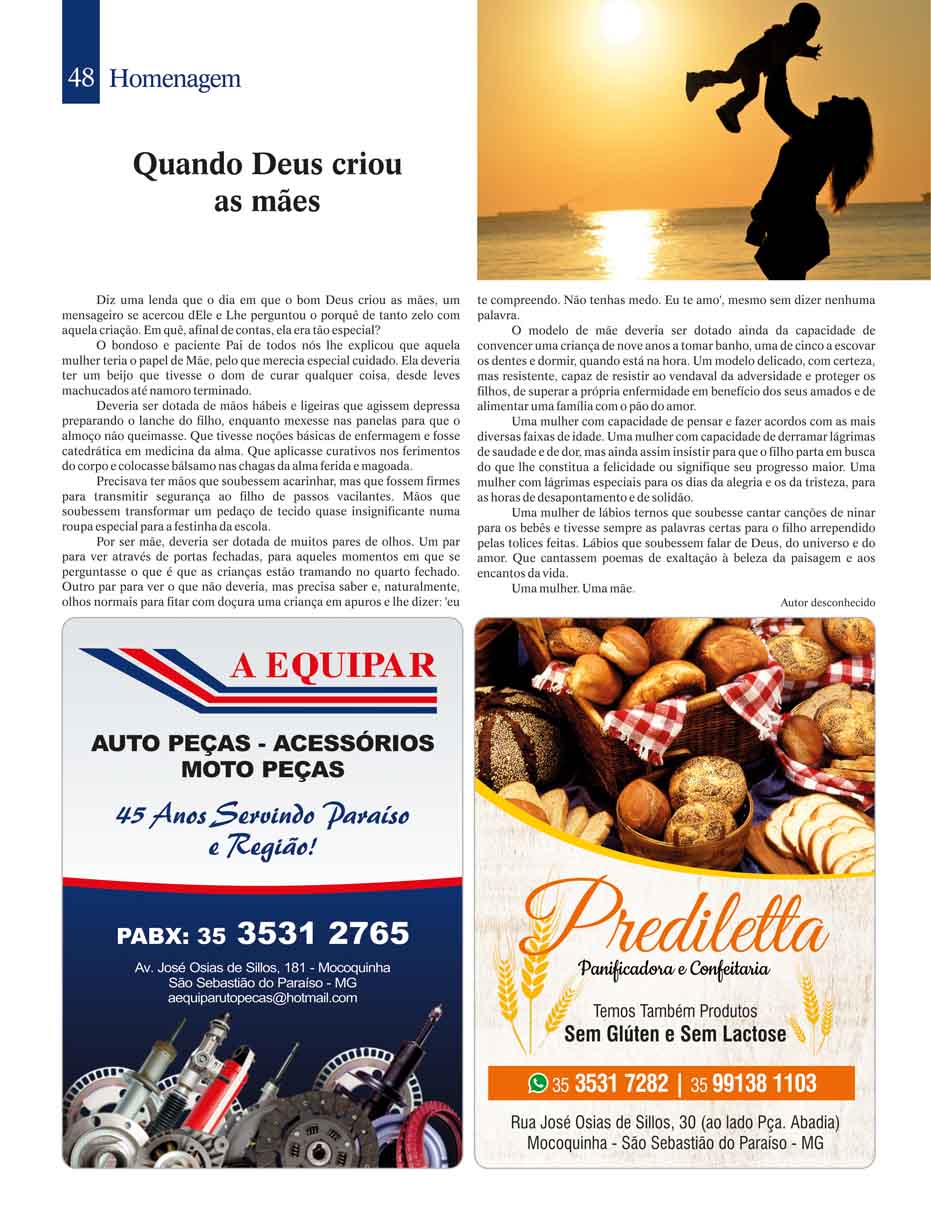 48 Homenagem

Quando Deus criou as mães

Diz uma lenda que o dia em que o bom Deus criou as mães, um mensageiro se acercou dEle e Lhe perguntou o porquê de tanto zelo com aquela criação. Em quê, afinal de contas, ela era tão especial?

O bondoso e paciente Pai de todos nós lhe explicou que aquela mulher teria o papel de Mãe, pelo que merecia especial cuidado. Ela deveria ter um beijo que tivesse o dom de curar qualquer coisa, desde leves machucados até namoro terminado.

Deveria ser dotada de mãos hábeis e ligeiras que agissem depressa preparando o lanche do filho, enquanto mexesse nas panelas para que o almoço não queimasse. Que tivesse noções básicas de enfermagem e fosse catedrática em medicina da alma. Que aplicasse curativos nos ferimentos do corpo e colocasse bálsamo nas chagas da alma ferida e magoada.

Precisava ter mãos que soubessem acarinhar, mas que fossem firmes para transmitir segurança ao filho de passos vacilantes. Mãos que soubessem transformar um pedaço de tecido quase insignificante numa roupa especial para a festinha da escola.

Por ser mãe, deveria ser dotada de muitos pares de olhos. Um par para ver através de portas fechadas, para aqueles momentos em que se perguntasse o que é que as crianças estão tramando no quarto fechado. Outro par para ver o que não deveria, mas precisa saber e, naturalmente, olhos normais para fitar com doçura uma criança em apuros e lhe dizer: 'eu te compreendo. Não tenhas medo. Eu te amo', mesmo sem dizer nenhuma palavra.

O modelo de mãe deveria ser dotado ainda da capacidade de convencer uma criança de nove anos a tomar banho, uma de cinco a escovar os dentes e dormir, quando está na hora. Um modelo delicado, com certeza, mas resistente, capaz de resistir ao vendaval da adversidade e proteger os filhos, de superar a própria enfermidade em benefício dos seus amados e de alimentar uma família com o pão do amor.

Uma mulher com capacidade de pensar e fazer acordos com as mais diversas faixas de idade. Uma mulher com capacidade de derramar lágrimas de saudade e de dor, mas ainda assim insistir para que o filho parta em busca do que lhe constitua a felicidade ou signifique seu progresso maior. Uma mulher com lágrimas especiais para os dias da alegria e os da tristeza, para as horas de desapontamento e de solidão.

Uma mulher de lábios ternos que soubesse cantar canções de ninar para os bebês e tivesse sempre as palavras certas para o filho arrependido pelas tolices feitas. Lábios que soubessem falar de Deus, do universo e do amor. Que cantassem poemas de exaltação à beleza da paisagem e aos encantos da vida.

Uma mulher. Uma mãe.

Autor desconhecido

A EQUIPAR
AUTO PEÇAS - ACESSÓRIOS
MOTO PEÇAS
45 Anos Servindo Paraíso e Região!
PABX: 35 3531 2765
Av. José Osias de Sillos, 181 - Mocoquinha
São Sebastião do Paraíso - MG
aequiparutopecas@hotmail.com

Prediletta
Panificadora e Confeitaria
Temos Também Produtos
Sem Glúten e Sem Lactose
35 3531 7282 | 35 99138 1103
Rua José Osias de Sillos, 30 (ao lado Pça. Abadia)
Mocoquinha - São Sebastião do Paraíso - MG